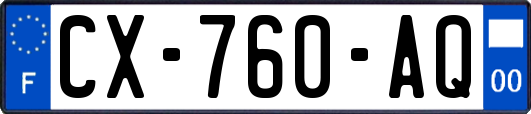 F
CX-760-AQ
00